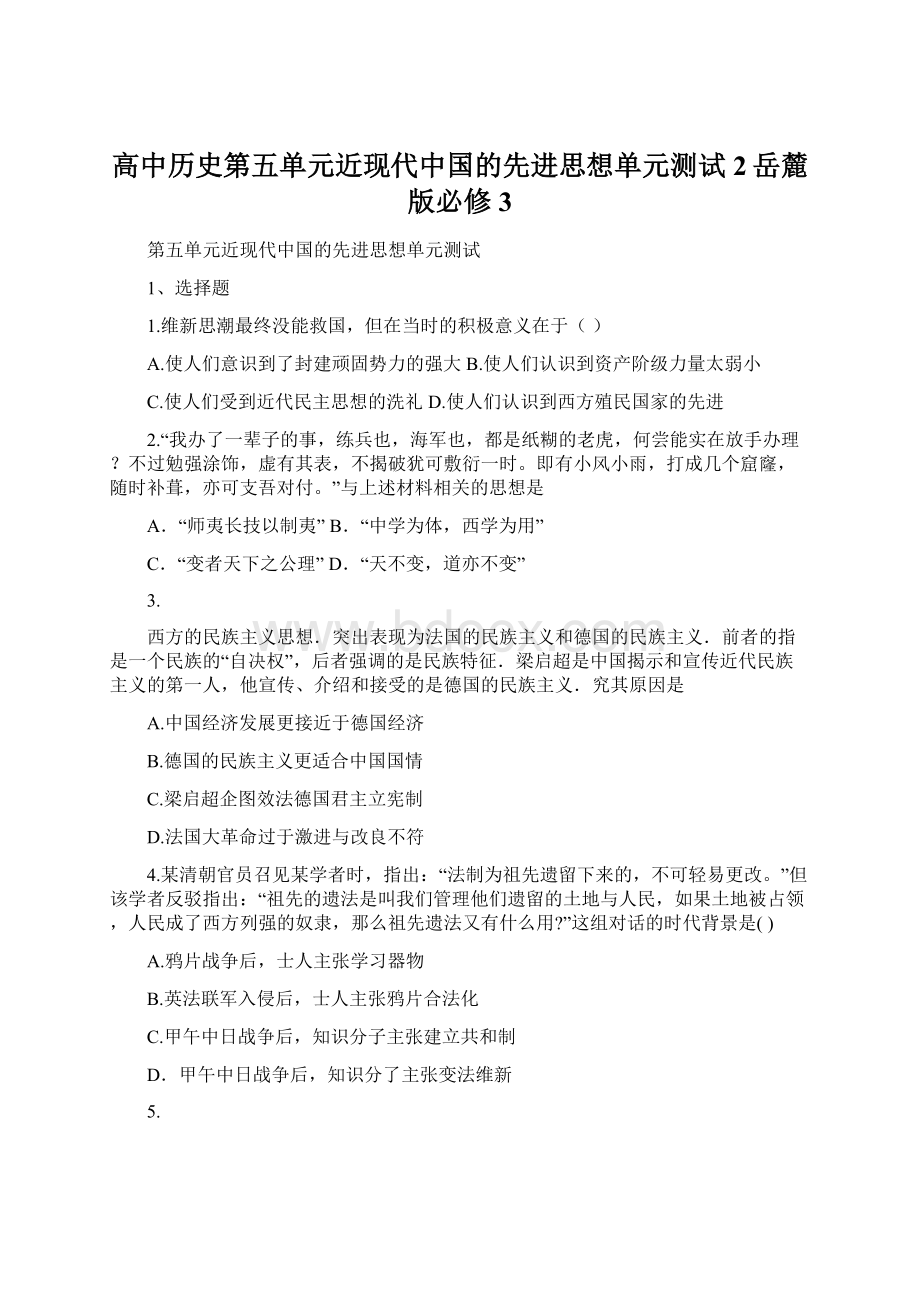 高中历史第五单元近现代中国的先进思想单元测试 2 岳麓版必修 3

第五单元近现代中国的先进思想单元测试

1、选择题

1.维新思潮最终没能救国，但在当时的积极意义在于（ ）

A.使人们意识到了封建顽固势力的强大 B.使人们认识到资产阶级力量太弱小

C.使人们受到近代民主思想的洗礼 D.使人们认识到西方殖民国家的先进

2.“我办了一辈子的事，练兵也，海军也，都是纸糊的老虎，何尝能实在放手办理？不过勉强涂饰，虚有其表，不揭破犹可敷衍一时。即有小风小雨，打成几个窟窿，随时补葺，亦可支吾对付。”与上述材料相关的思想是

A．“师夷长技以制夷” B．“中学为体，西学为用”

C．“变者天下之公理” D．“天不变，道亦不变”

3.

西方的民族主义思想．突出表现为法国的民族主义和德国的民族主义．前者的指是一个民族的“自决权”，后者强调的是民族特征．梁启超是中国揭示和宣传近代民族主义的第一人，他宣传、介绍和接受的是德国的民族主义．究其原因是

A.中国经济发展更接近于德国经济

B.德国的民族主义更适合中国国情

C.梁启超企图效法德国君主立宪制

D.法国大革命过于激进与改良不符

4.某清朝官员召见某学者时，指出：“法制为祖先遗留下来的，不可轻易更改。”但该学者反驳指出：“祖先的遗法是叫我们管理他们遗留的土地与人民，如果土地被占领，人民成了西方列强的奴隶，那么祖先遗法又有什么用?”这组对话的时代背景是( )

A.鸦片战争后，士人主张学习器物

B.英法联军入侵后，士人主张鸦片合法化

C.甲午中日战争后，知识分子主张建立共和制

D．甲午中日战争后，知识分了主张变法维新

5.